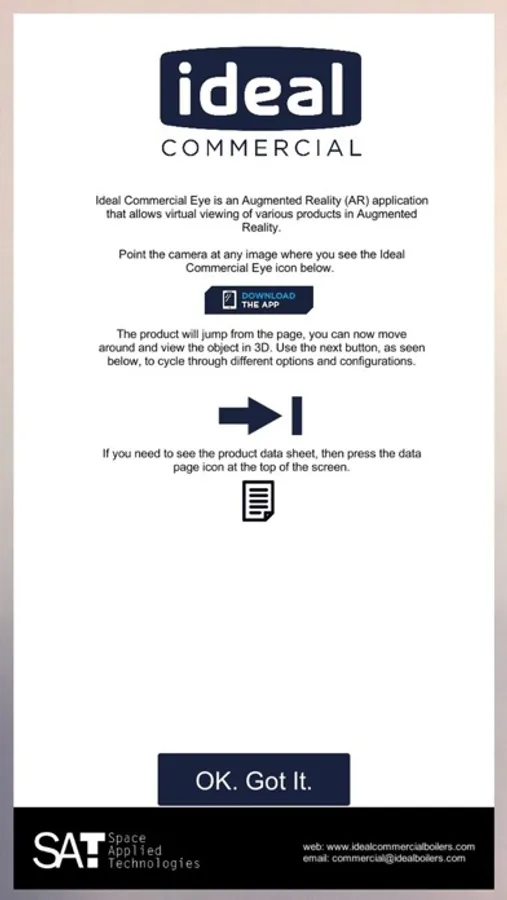 ideal
COMMERCIAL

Ideal Commercial Eye is an Augmented Reality (AR) application that allows virtual viewing of various products in Augmented Reality.

Point the camera at any image where you see the Ideal Commercial Eye icon below.

DOWNLOAD THE APP

The product will jump from the page, you can now move around and view the object in 3D. Use the next button, as seen below, to cycle through different options and configurations.

If you need to see the product data sheet, then press the data page icon at the top of the screen.

OK. Got It.

SAT Space Applied Technologies

web: www.idealcommercialboilers.com
email: commercial@idealboilers.com